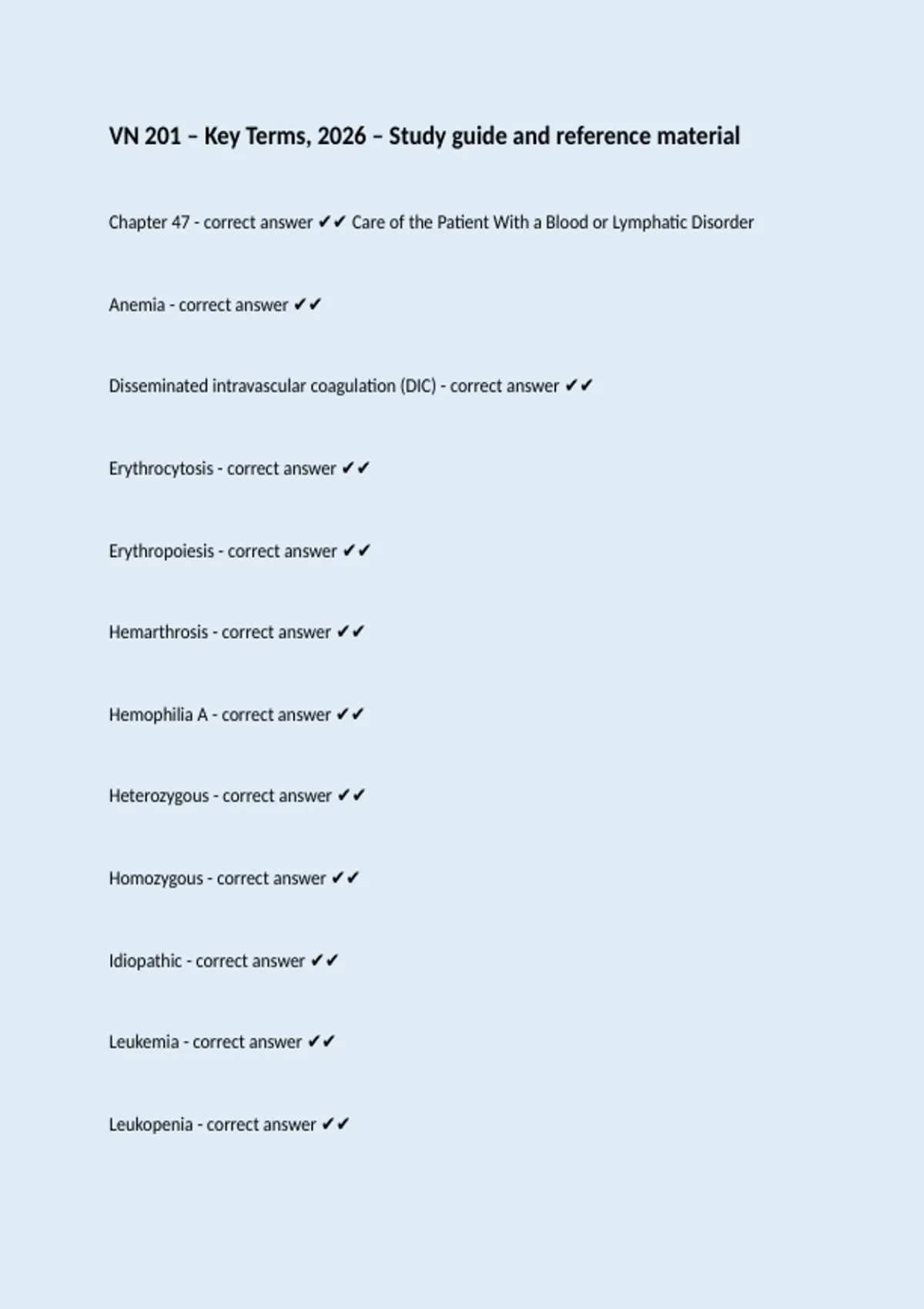 VN 201 – Key Terms, 2026 – Study guide and reference material

Chapter 47 - correct answer ✔✔ Care of the Patient With a Blood or Lymphatic Disorder

Anemia - correct answer ✔✔

Disseminated intravascular coagulation (DIC) - correct answer ✔✔

Erythrocytosis - correct answer ✔✔

Erythropoiesis - correct answer ✔✔

Hemarthrosis - correct answer ✔✔

Hemophilia A - correct answer ✔✔

Heterozygous - correct answer ✔✔

Homozygous - correct answer ✔✔

Idiopathic - correct answer ✔✔

Leukemia - correct answer ✔✔

Leukopenia - correct answer ✔✔